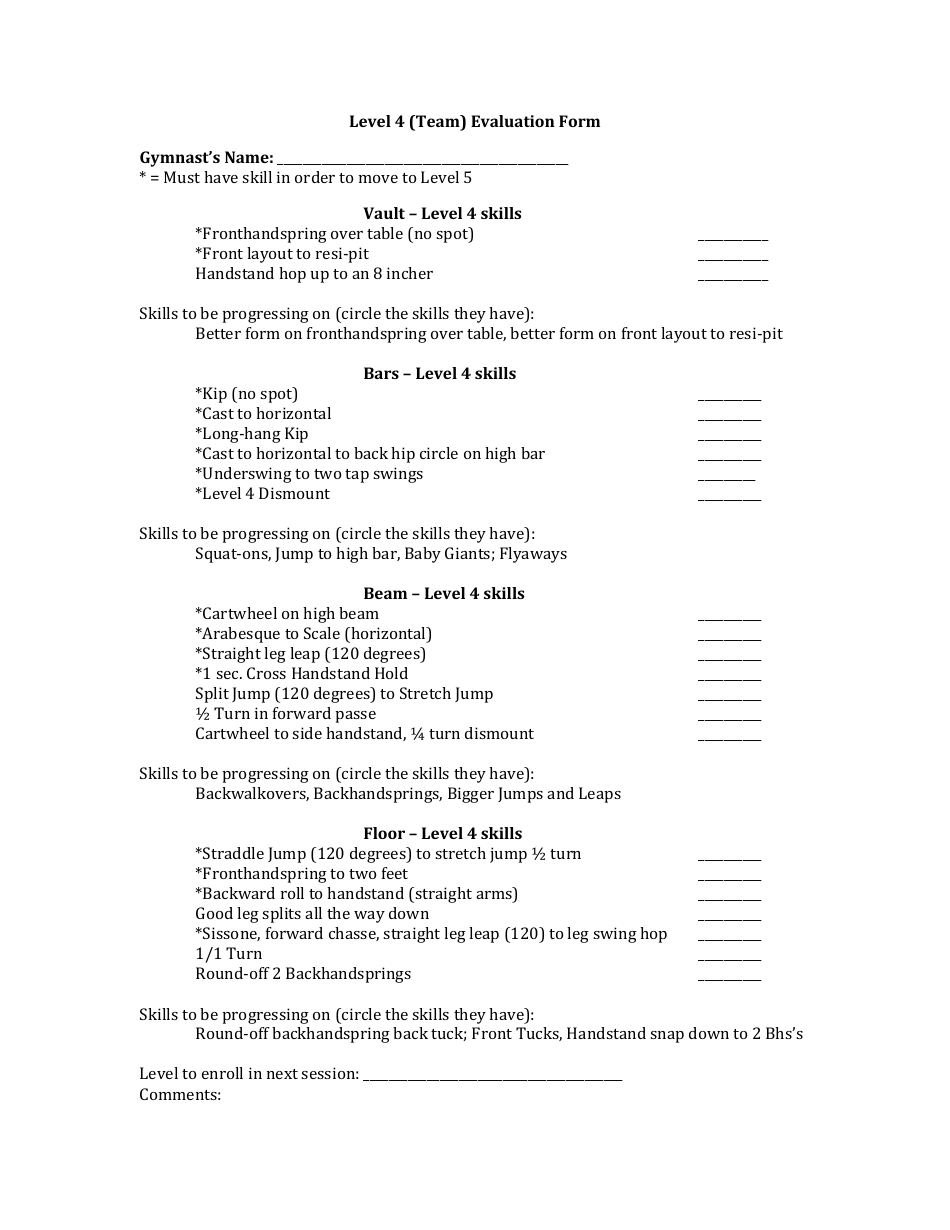 Level 4 (Team) Evaluation Form

Gymnast's Name: ____
* = Must have skill in order to move to Level 5

Vault – Level 4 skills
*Fronthandspring over table (no spot) ____
*Front layout to resi-pit ____
Handstand hop up to an 8 incher ____

Skills to be progressing on (circle the skills they have):
Better form on fronthandspring over table, better form on front layout to resi-pit

Bars – Level 4 skills
*Kip (no spot) ____
*Cast to horizontal ____
*Long-hang Kip ____
*Cast to horizontal to back hip circle on high bar ____
*Underswing to two tap swings ____
*Level 4 Dismount ____

Skills to be progressing on (circle the skills they have):
Squat-ons, Jump to high bar, Baby Giants; Flyaways

Beam – Level 4 skills
*Cartwheel on high beam ____
*Arabesque to Scale (horizontal) ____
*Straight leg leap (120 degrees) ____
*1 sec. Cross Handstand Hold ____
Split Jump (120 degrees) to Stretch Jump ____
½ Turn in forward passe ____
Cartwheel to side handstand, ¼ turn dismount ____

Skills to be progressing on (circle the skills they have):
Backwalkovers, Backhandsprings, Bigger Jumps and Leaps

Floor – Level 4 skills
*Straddle Jump (120 degrees) to stretch jump ½ turn ____
*Fronthandspring to two feet ____
*Backward roll to handstand (straight arms) ____
Good leg splits all the way down ____
*Sissone, forward chasse, straight leg leap (120) to leg swing hop ____
1/1 Turn ____
Round-off 2 Backhandsprings ____

Skills to be progressing on (circle the skills they have):
Round-off backhandspring back tuck; Front Tucks, Handstand snap down to 2 Bhs's

Level to enroll in next session: ____
Comments: